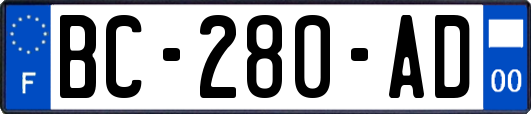 F
BC-280-AD
00